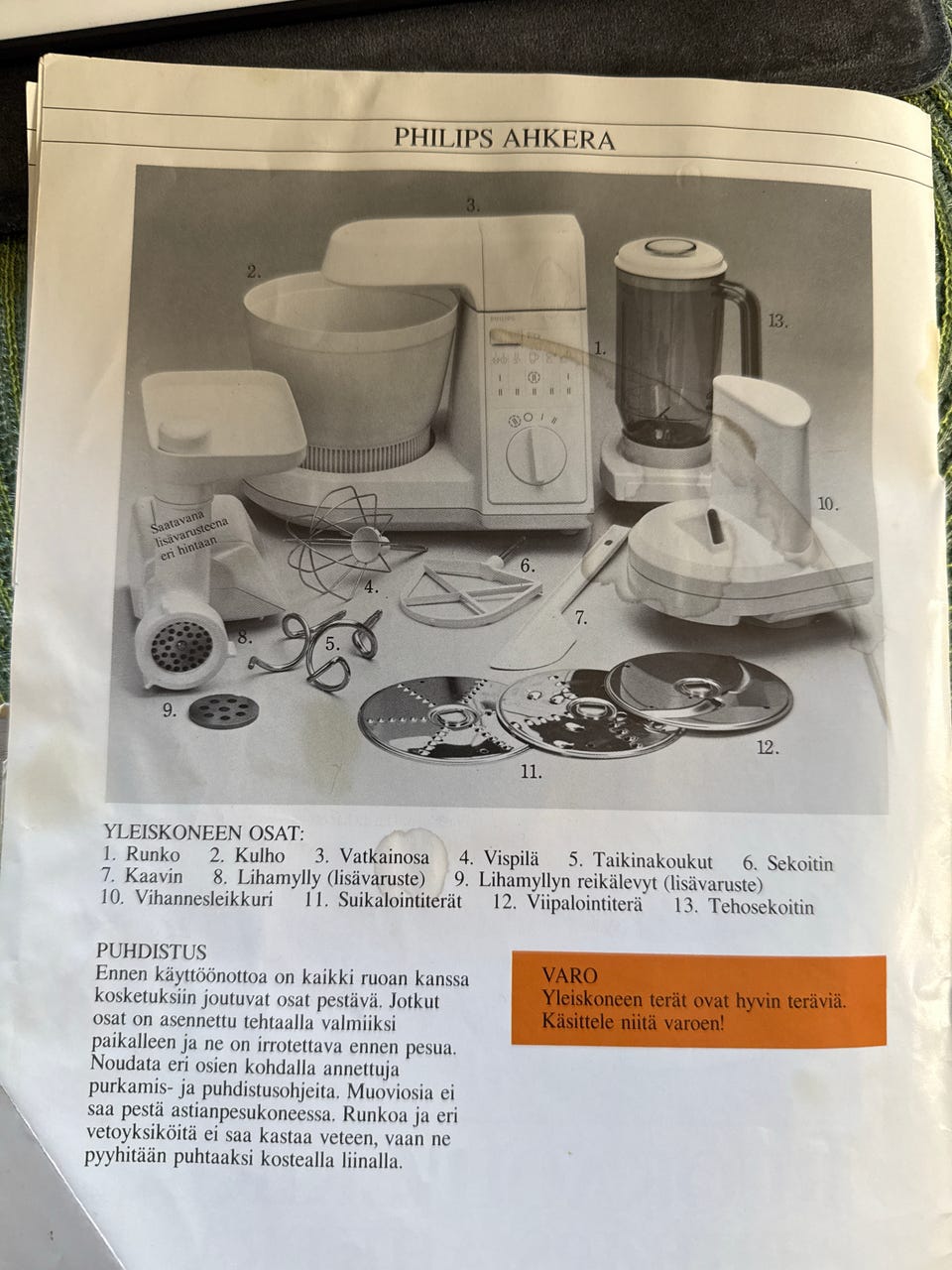 PHILIPS AHKERA

3.

2.

13.

1.

10.

Saatavana lisävarusteena eri hintaan

4.

6.

7.

8.

5.

9.

12.

11.

YLEISKONEEN OSAT:
1. Runko 2. Kulho 3. Vatkainosa 4. Vispilä 5. Taikinakoukut 6. Sekoitin
7. Kaavin 8. Lihamylly (lisävaruste) 9. Lihamyllyn reikälevyt (lisävaruste)
10. Vihannesleikkuri 11. Suikalointiterät 12. Viipalointiterä 13. Tehosekoitin

PUHDISTUS
Ennen käyttöönottoa on kaikki ruoan kanssa kosketuksiin joutuvat osat pestävä. Jotkut osat on asennettu tehtaalla valmiiksi paikalleen ja ne on irrotettava ennen pesua. Noudata eri osien kohdalla annettuja purkamis- ja puhdistusohjeita. Muoviosia ei saa pestä astianpesukoneessa. Runkoa ja eri vetoyksiköitä ei saa kastaa veteen, vaan ne pyyhitään puhtaaksi kostealla liinalla.

VARO
Yleiskoneen terät ovat hyvin teräviä. Käsittele niitä varoen!